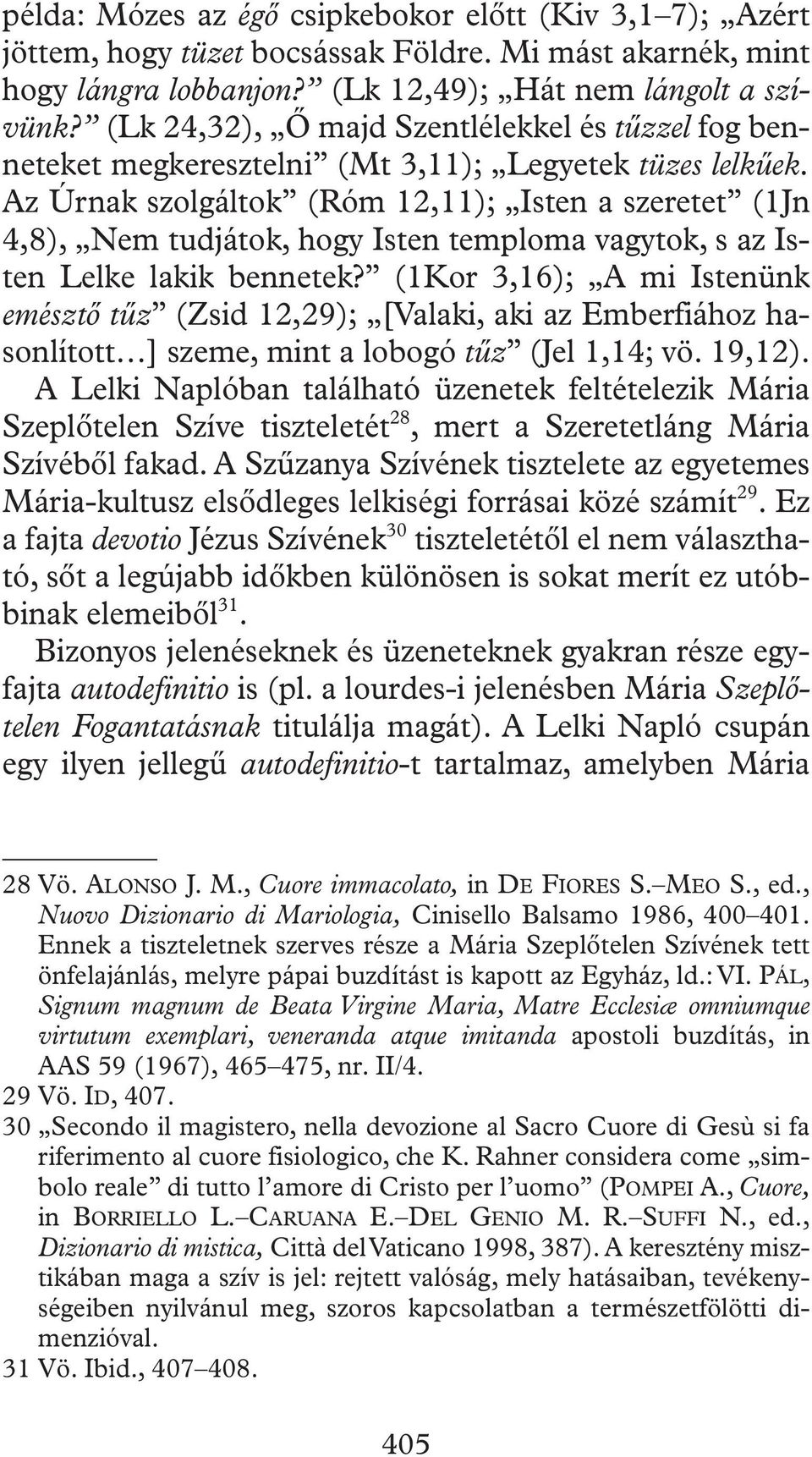 példa: Mózes az égő csipkebokor előtt (Kiv 3,1–7); „Azért jöttem, hogy tüzet bocsássak Földre. Mi mást akarnék, mint hogy lángra lobbanjon?” (Lk 12,49); „Hát nem lángolt a szívünk?” (Lk 24,32), „Ő majd Szentlélekkel és tűzzel fog benneteket megkeresztelni” (Mt 3,11); „Legyetek tüzes lelkűek. Az Úrnak szolgáltok” (Róm 12,11); „Isten a szeretet” (1Jn 4,8), „Nem tudjátok, hogy Isten temploma vagytok, s az Isten Lelke lakik bennetek?” (1Kor 3,16); „A mi Istenünk emésztő tűz” (Zsid 12,29); „[Valaki, aki az Emberfiához hasonlított…] szeme, mint a lobogó tűz” (Jel 1,14; vö. 19,12).

A Lelki Naplóban található üzenetek feltételezik Mária Szeplőtelen Szíve tiszteletét$^{28}$, mert a Szeretetláng Mária Szívéből fakad. A Szűzanya Szívének tisztelete az egyetemes Mária-kultusz elsődleges lelkiségi forrásai közé számít$^{29}$. Ez a fajta devotio Jézus Szívének$^{30}$ tiszteletétől el nem választható, sőt a legújabb időkben különösen is sokat merít ez utóbbinak elemeiből$^{31}$.

Bizonyos jelenéseknek és üzeneteknek gyakran része egyfajta autodefinitio is (pl. a lourdes-i jelenésben Mária Szeplőtelen Fogantatásnak titulálja magát). A Lelki Napló csupán egy ilyen jellegű autodefinitio-t tartalmaz, amelyben Mária

28 Vö. ALONSO J. M., Cuore immacolato, in DE FIORES S.–MEO S., ed., Nuovo Dizionario di Mariologia, Cinisello Balsamo 1986, 400–401. Ennek a tiszteletnek szerves része a Mária Szeplőtelen Szívének tett önfelajánlás, melyre pápai buzdítást is kapott az Egyház, ld.: VI. PÁL, Signum magnum de Beata Virgine Maria, Matre Ecclesiæ omniumque virtutum exemplari, veneranda atque imitanda apostoli buzdítás, in AAS 59 (1967), 465–475, nr. II/4.

29 Vö. ID, 407.

30 „Secondo il magistero, nella devozione al Sacro Cuore di Gesù si fa riferimento al cuore fisiologico, che K. Rahner considera come „simbolo reale” di tutto l’amore di Cristo per l’uomo” (POMPEI A., Cuore, in BORRIELLO L.–CARUANA E.–DEL GENIO M. R.–SUFFI N., ed., Dizionario di mistica, Città del Vaticano 1998, 387). A keresztény misztikában maga a szív is jel: rejtett valóság, mely hatásaiban, tevékenységeiben nyilvánul meg, szoros kapcsolatban a természetfölötti dimenzióval.

31 Vö. Ibid., 407–408.

405